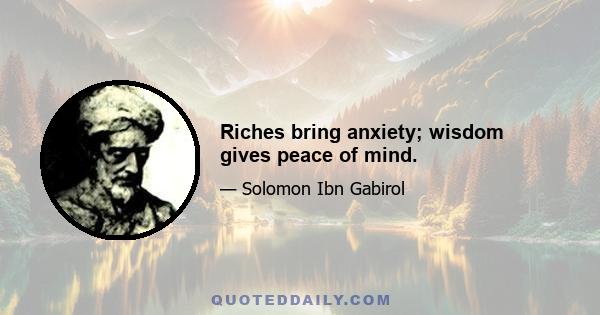 Riches bring anxiety; wisdom gives peace of mind.

— Solomon Ibn Gabirol

QUOTEDDAILY.COM